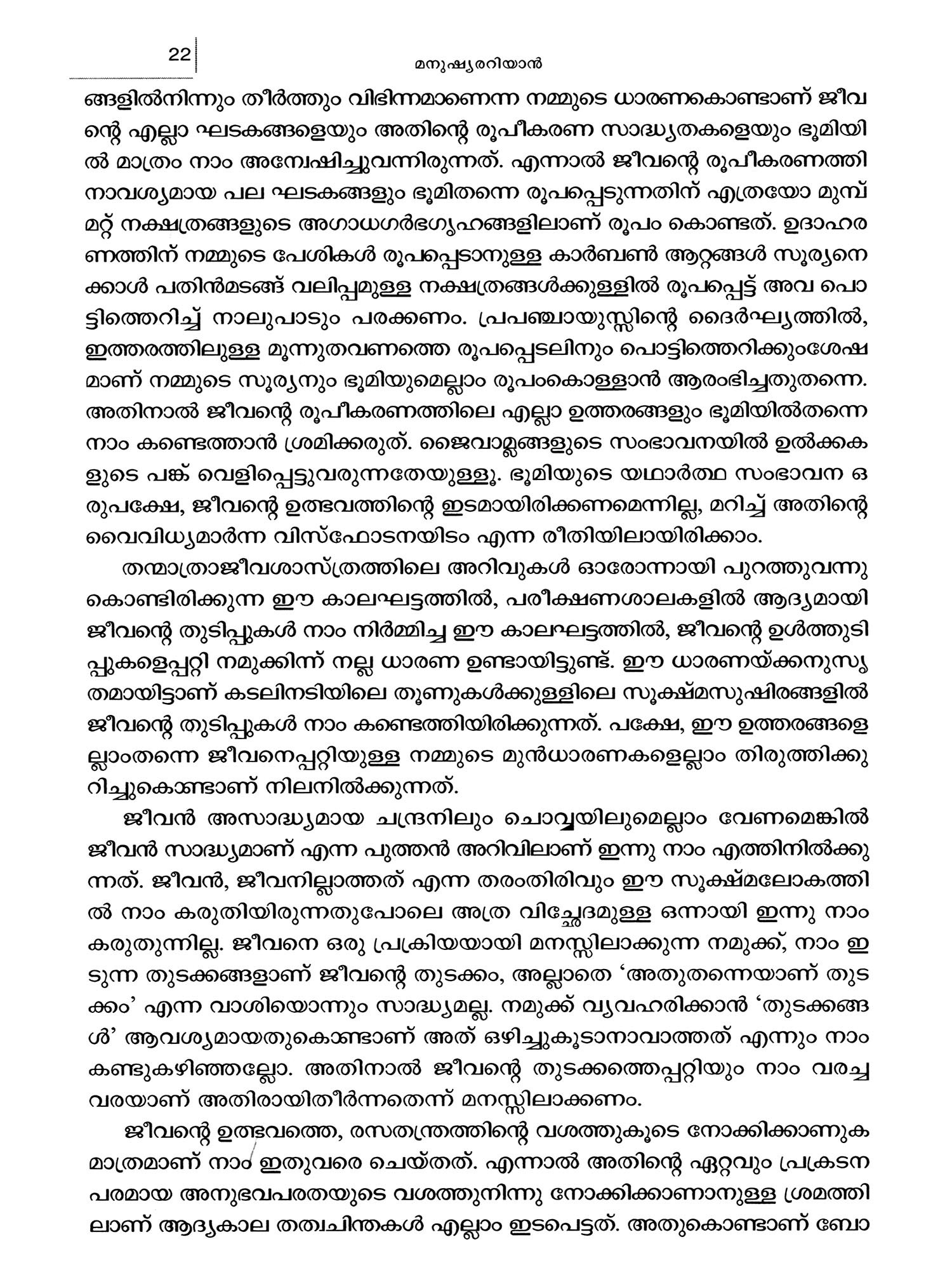 22 മനുഷ്യരറിയാൻ

ങ്ങളിൽനിന്നും തീർത്തും വിഭിന്നമാണെന്ന നമ്മുടെ ധാരണകൊണ്ടാണ് ജീവന്റെ എല്ലാ ഘടകങ്ങളെയും അതിന്റെ രൂപീകരണ സാദ്ധ്യതകളെയും ഭൂമിയിൽ മാത്രം നാം അന്വേഷിച്ചുവന്നിരുന്നത്. എന്നാൽ ജീവന്റെ രൂപീകരണത്തിനാവശ്യമായ പല ഘടകങ്ങളും ഭൂമിതന്നെ രൂപപ്പെടുന്നതിന് എത്രയോ മുമ്പ് മറ്റ് നക്ഷത്രങ്ങളുടെ അഗാധഗർഭഗൃഹങ്ങളിലാണ് രൂപം കൊണ്ടത്. ഉദാഹരണത്തിന് നമ്മുടെ പേശികൾ രൂപപ്പെടാനുള്ള കാർബൺ ആറ്റങ്ങൾ സൂര്യനെക്കാൾ പതിൻമടങ്ങ് വലിപ്പമുള്ള നക്ഷത്രങ്ങൾക്കുള്ളിൽ രൂപപ്പെട്ട് അവ പൊട്ടിത്തെറിച്ച് നാലുപാടും പരക്കണം. പ്രപഞ്ചായുസ്സിന്റെ ദൈർഘ്യത്തിൽ, ഇത്തരത്തിലുള്ള മൂന്നുതവണത്തെ രൂപപ്പെടലിനും പൊട്ടിത്തെറിക്കുംശേഷമാണ് നമ്മുടെ സൂര്യനും ഭൂമിയുമെല്ലാം രൂപംകൊള്ളാൻ ആരംഭിച്ചതുതന്നെ. അതിനാൽ ജീവന്റെ രൂപീകരണത്തിലെ എല്ലാ ഉത്തരങ്ങളും ഭൂമിയിൽതന്നെ നാം കണ്ടെത്താൻ ശ്രമിക്കരുത്. ജൈവാമ്ലങ്ങളുടെ സംഭാവനയിൽ ഉൽക്കകളുടെ പങ്ക് വെളിപ്പെട്ടുവരുന്നതേയുള്ളൂ. ഭൂമിയുടെ യഥാർത്ഥ സംഭാവന ഒരുപക്ഷേ, ജീവന്റെ ഉത്ഭവത്തിന്റെ ഇടമായിരിക്കണമെന്നില്ല, മറിച്ച് അതിന്റെ വൈവിധ്യമാർന്ന വിസ്ഫോടനയിടം എന്ന രീതിയിലായിരിക്കാം.

തന്മാത്രാജീവശാസ്ത്രത്തിലെ അറിവുകൾ ഓരോന്നായി പുറത്തുവന്നുകൊണ്ടിരിക്കുന്ന ഈ കാലഘട്ടത്തിൽ, പരീക്ഷണശാലകളിൽ ആദ്യമായി ജീവന്റെ തുടിപ്പുകൾ നാം നിർമ്മിച്ച ഈ കാലഘട്ടത്തിൽ, ജീവന്റെ ഉൾത്തുടിപ്പുകളെപ്പറ്റി നമുക്കിന്ന് നല്ല ധാരണ ഉണ്ടായിട്ടുണ്ട്. ഈ ധാരണയ്ക്കനുസൃതമായിട്ടാണ് കടലിനടിയിലെ തൂണുകൾക്കുള്ളിലെ സൂക്ഷ്മസുഷിരങ്ങളിൽ ജീവന്റെ തുടിപ്പുകൾ നാം കണ്ടെത്തിയിരിക്കുന്നത്. പക്ഷേ, ഈ ഉത്തരങ്ങളെല്ലാംതന്നെ ജീവനെപ്പറ്റിയുള്ള നമ്മുടെ മുൻധാരണകളെല്ലാം തിരുത്തിക്കുറിച്ചുകൊണ്ടാണ് നിലനിൽക്കുന്നത്.

ജീവൻ അസാദ്ധ്യമായ ചന്ദ്രനിലും ചൊവ്വയിലുമെല്ലാം വേണമെങ്കിൽ ജീവൻ സാദ്ധ്യമാണ് എന്ന പുത്തൻ അറിവിലാണ് ഇന്നു നാം എത്തിനിൽക്കുന്നത്. ജീവൻ, ജീവനില്ലാത്തത് എന്ന തരംതിരിവും ഈ സൂക്ഷ്മലോകത്തിൽ നാം കരുതിയിരുന്നതുപോലെ അത്ര വിച്ഛേദമുള്ള ഒന്നായി ഇന്നു നാം കരുതുന്നില്ല. ജീവനെ ഒരു പ്രക്രിയയായി മനസ്സിലാക്കുന്ന നമുക്ക്, നാം ഇടുന്ന തുടക്കങ്ങളാണ് ജീവന്റെ തുടക്കം, അല്ലാതെ ‘അതുതന്നെയാണ് തുടക്കം’ എന്ന വാശിയൊന്നും സാദ്ധ്യമല്ല. നമുക്ക് വ്യവഹരിക്കാൻ ‘തുടക്കങ്ങൾ’ ആവശ്യമായതുകൊണ്ടാണ് അത് ഒഴിച്ചുകൂടാനാവാത്തത് എന്നും നാം കണ്ടുകഴിഞ്ഞല്ലോ. അതിനാൽ ജീവന്റെ തുടക്കത്തെപ്പറ്റിയും നാം വരച്ച വരയാണ് അതിരായിതീർന്നതെന്ന് മനസ്സിലാക്കണം.

ജീവന്റെ ഉത്ഭവത്തെ, രസതന്ത്രത്തിന്റെ വശത്തുകൂടെ നോക്കിക്കാണുക മാത്രമാണ് നാം ഇതുവരെ ചെയ്തത്. എന്നാൽ അതിന്റെ ഏറ്റവും പ്രകടനപരമായ അനുഭവപരതയുടെ വശത്തുനിന്നു നോക്കിക്കാണാനുള്ള ശ്രമത്തിലാണ് ആദ്യകാല തത്വചിന്തകൾ എല്ലാം ഇടപെട്ടത്. അതുകൊണ്ടാണ് ബോ